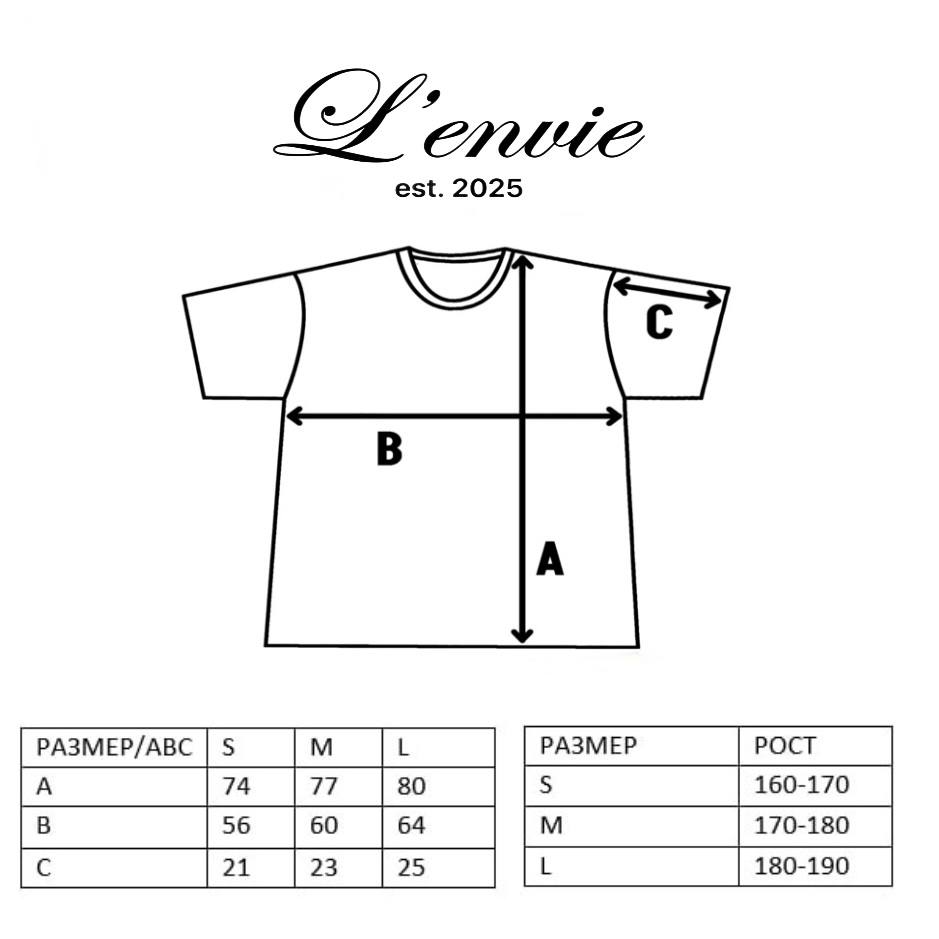 L'envie
est. 2025

C

B

A

| РАЗМЕР/ABC | S | M | L |
|---|---|---|---|
| A | 74 | 77 | 80 |
| B | 56 | 60 | 64 |
| C | 21 | 23 | 25 |

| РАЗМЕР | РОСТ |
|---|---|
| S | 160-170 |
| M | 170-180 |
| L | 180-190 |